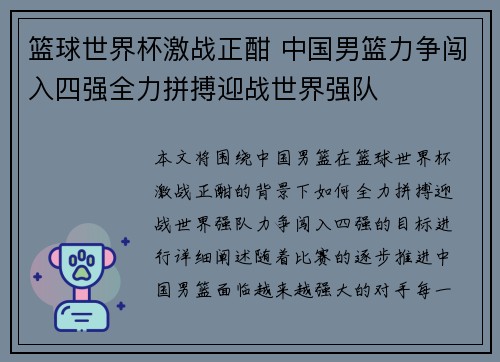 篮球世界杯激战正酣 中国男篮力争闯入四强全力拼搏迎战世界强队

本文将围绕中国男篮在篮球世界杯激战正酣的背景下如何全力拼搏迎战世界强队力争闯入四强的目标进行详细阐述随着比赛的逐步推进中国男篮面临越来越强大的对手每一